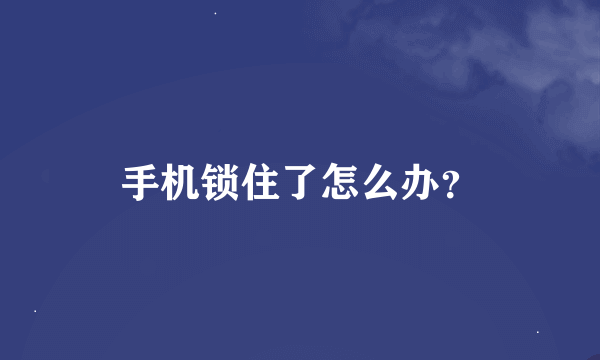 手机锁住了怎么办?